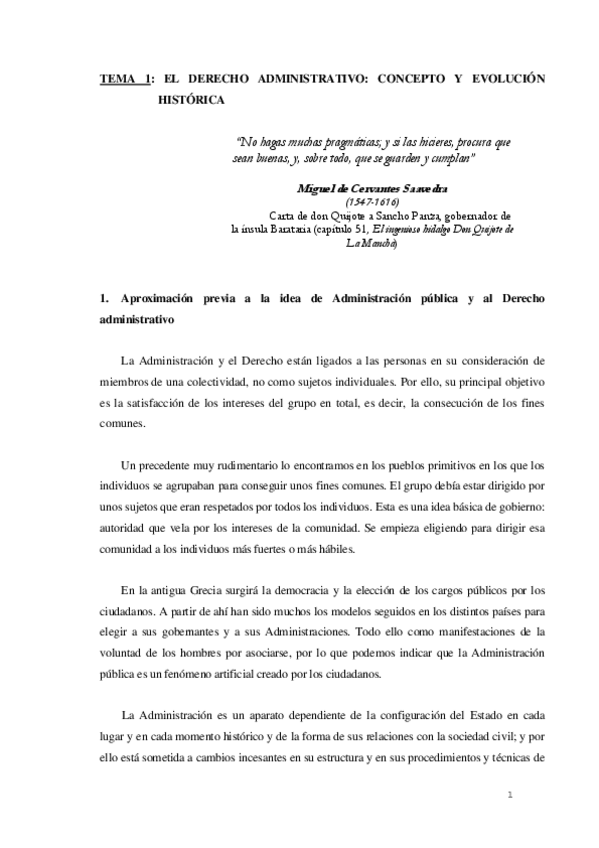 TEMA 1: EL DERECHO ADMINISTRATIVO: CONCEPTO Y EVOLUCIÓN HISTÓRICA

"No hagas muchas pragmáticas; y si las hicieres, procura que sean buenas, y, sobre todo, que se guarden y cumplan"

Miguel de Cervantes Saavedra
(1547-1616)
Carta de don Quijote a Sancho Panza, gobernador de la ínsula Barataria (capítulo 51, El ingenioso hidalgo Don Quijote de La Mancha)

1. Aproximación previa a la idea de Administración pública y al Derecho administrativo

La Administración y el Derecho están ligados a las personas en su consideración de miembros de una colectividad, no como sujetos individuales. Por ello, su principal objetivo es la satisfacción de los intereses del grupo en total, es decir, la consecución de los fines comunes.

Un precedente muy rudimentario lo encontramos en los pueblos primitivos en los que los individuos se agrupaban para conseguir unos fines comunes. El grupo debía estar dirigido por unos sujetos que eran respetados por todos los individuos. Esta es una idea básica de gobierno: autoridad que vela por los intereses de la comunidad. Se empieza eligiendo para dirigir esa comunidad a los individuos más fuertes o más hábiles.

En la antigua Grecia surgirá la democracia y la elección de los cargos públicos por los ciudadanos. A partir de ahí han sido muchos los modelos seguidos en los distintos países para elegir a sus gobernantes y a sus Administraciones. Todo ello como manifestaciones de la voluntad de los hombres por asociarse, por lo que podemos indicar que la Administración pública es un fenómeno artificial creado por los ciudadanos.

La Administración es un aparato dependiente de la configuración del Estado en cada lugar y en cada momento histórico y de la forma de sus relaciones con la sociedad civil; y por ello está sometida a cambios incesantes en su estructura y en sus procedimientos y técnicas de

1